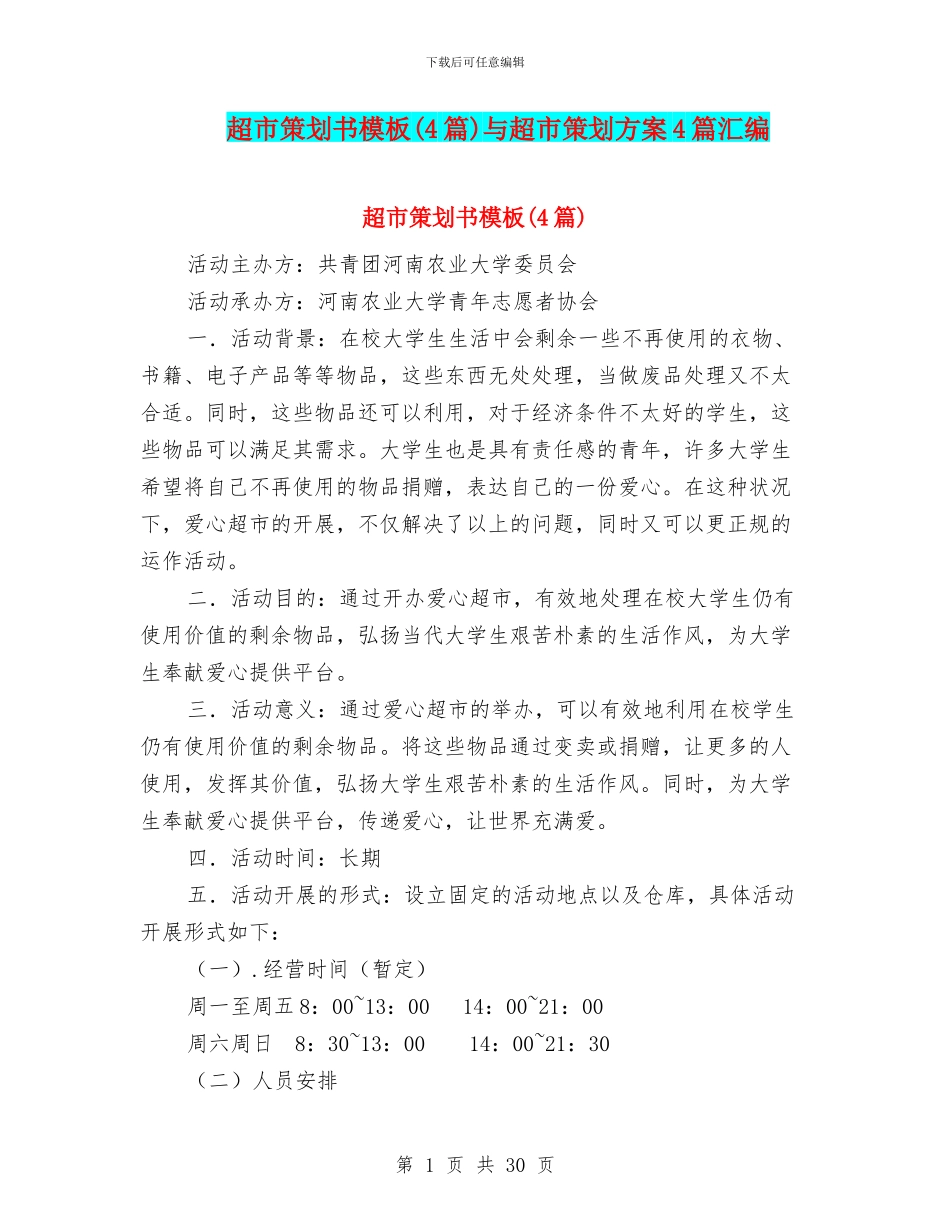 下载后可任意编辑

超市策划书模板(4篇)与超市策划方案4篇汇编

超市策划书模板(4篇)

活动主办方：共青团河南农业大学委员会

活动承办方：河南农业大学青年志愿者协会

一．活动背景：在校大学生生活中会剩余一些不再使用的衣物、书籍、电子产品等等物品，这些东西无处处理，当做废品处理又不太合适。同时，这些物品还可以利用，对于经济条件不太好的学生，这些物品可以满足其需求。大学生也是具有责任感的青年，许多大学生希望将自己不再使用的物品捐赠，表达自己的一份爱心。在这种状况下，爱心超市的开展，不仅解决了以上的问题，同时又可以更正规的运作活动。

二．活动目的：通过开办爱心超市，有效地处理在校大学生仍有使用价值的剩余物品，弘扬当代大学生艰苦朴素的生活作风，为大学生奉献爱心提供平台。

三．活动意义：通过爱心超市的举办，可以有效地利用在校学生仍有使用价值的剩余物品。将这些物品通过变卖或捐赠，让更多的人使用，发挥其价值，弘扬大学生艰苦朴素的生活作风。同时，为大学生奉献爱心提供平台，传递爱心，让世界充满爱。

四．活动时间：长期

五．活动开展的形式：设立固定的活动地点以及仓库，具体活动开展形式如下：

（一）.经营时间（暂定）

周一至周五 8：00~13：00　14：00~21：00

周六周日　8：30~13：00　14：00~21：30

（二）人员安排

第 1 页 共 30 页